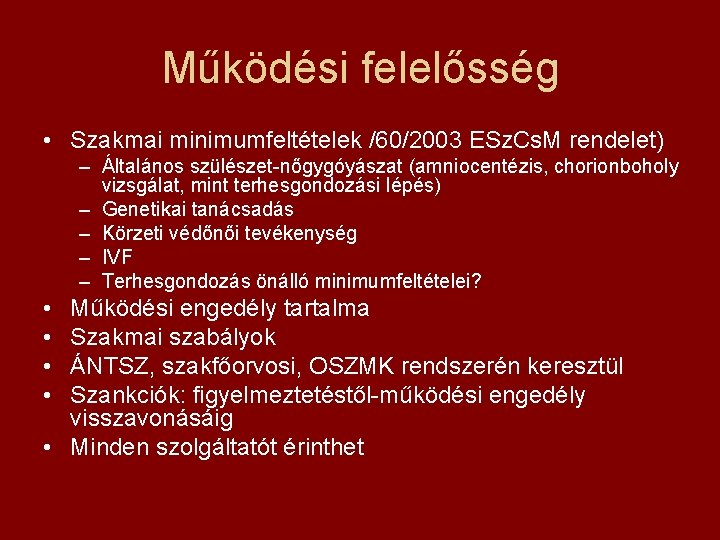 Működési felelősség

• Szakmai minimumfeltételek /60/2003 ESzCsM rendelet)
  – Általános szülészet-nőgygóyászat (amniocentézis, chorionboholy vizsgálat, mint terhesgondozási lépés)
  – Genetikai tanácsadás
  – Körzeti védőnői tevékenység
  – IVF
  – Terhesgondozás önálló minimumfeltételei?
• Működési engedély tartalma
• Szakmai szabályok
• ÁNTSZ, szakfőorvosi, OSZMK rendszerén keresztül
• Szankciók: figyelmeztetéstől-működési engedély visszavonásáig
• Minden szolgáltatót érinthet